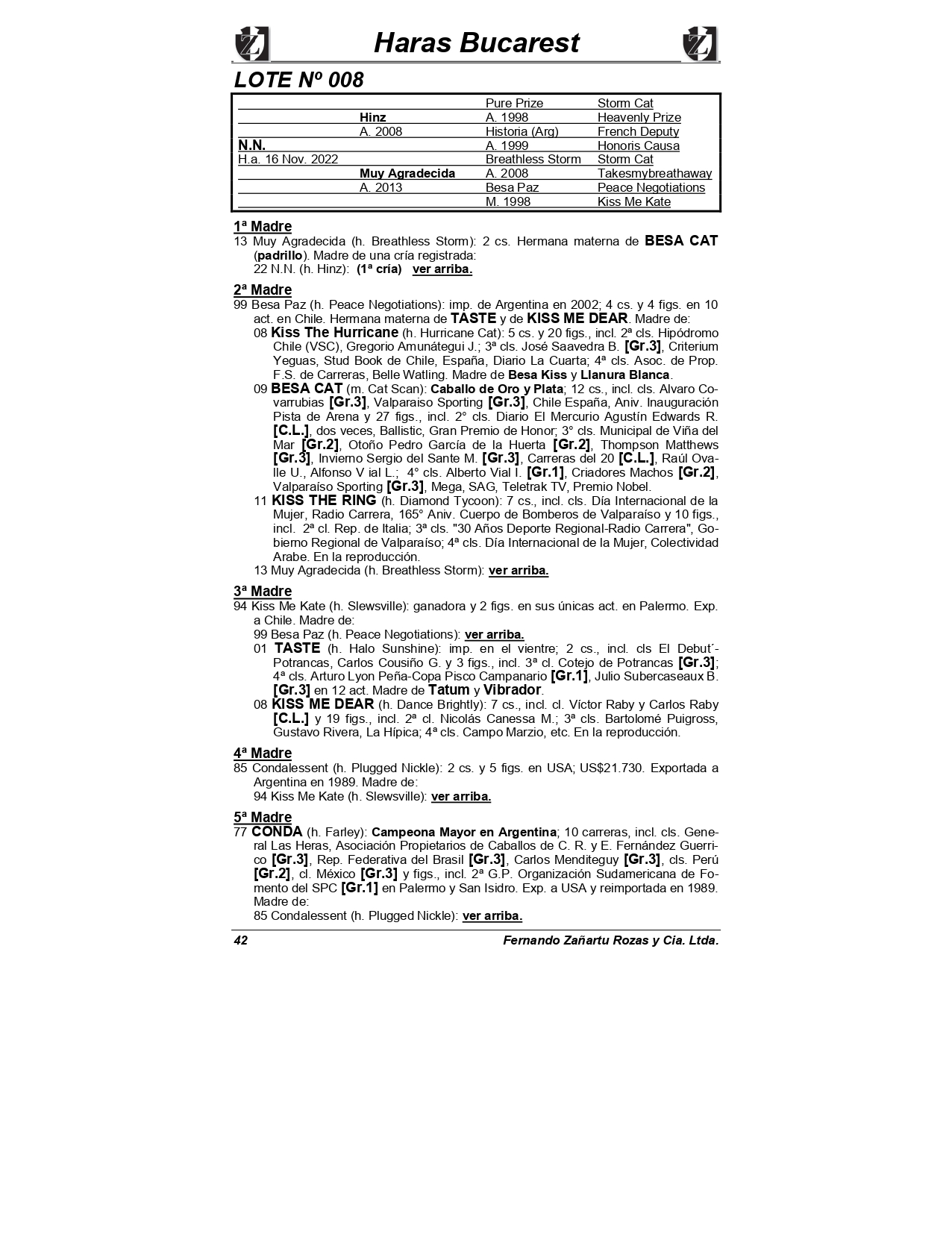 Haras Bucarest

LOTE Nº 008

| | | Pure Prize | Storm Cat |
|---|---|---|---|
| | Hinz | A. 1998 | Heavenly Prize |
| | A. 2008 | Historia (Arg) | French Deputy |
| N.N. | | A. 1999 | Honoris Causa |
| H.a. 16 Nov. 2022 | | Breathless Storm | Storm Cat |
| | Muy Agradecida | A. 2008 | Takesmybreathaway |
| | A. 2013 | Besa Paz | Peace Negotiations |
| | | M. 1998 | Kiss Me Kate |

1ª Madre
13 Muy Agradecida (h. Breathless Storm): 2 cs. Hermana materna de BESA CAT (padrillo). Madre de una cría registrada:
22 N.N. (h. Hinz): (1ª cría) ver arriba.

2ª Madre
99 Besa Paz (h. Peace Negotiations): imp. de Argentina en 2002; 4 cs. y 4 figs. en 10 act. en Chile. Hermana materna de TASTE y de KISS ME DEAR. Madre de:
08 Kiss The Hurricane (h. Hurricane Cat): 5 cs. y 20 figs., incl. 2ª cls. Hipódromo Chile (VSC), Gregorio Amunátegui J.; 3ª cls. José Saavedra B. [Gr.3], Criterium Yeguas, Stud Book de Chile, España, Diario La Cuarta; 4ª cls. Asoc. de Prop. F.S. de Carreras, Belle Watling. Madre de Besa Kiss y Llanura Blanca.
09 BESA CAT (m. Cat Scan): Caballo de Oro y Plata; 12 cs., incl. cls. Alvaro Covarrubias [Gr.3], Valparaiso Sporting [Gr.3], Chile España, Aniv. Inauguración Pista de Arena y 27 figs., incl. 2° cls. Diario El Mercurio Agustín Edwards R. [C.L.], dos veces, Ballistic, Gran Premio de Honor; 3° cls. Municipal de Viña del Mar [Gr.2], Otoño Pedro García de la Huerta [Gr.2], Thompson Matthews [Gr.3], Invierno Sergio del Sante M. [Gr.3], Carreras del 20 [C.L.], Raúl Ovalle U., Alfonso V ial L.; 4° cls. Alberto Vial I. [Gr.1], Criadores Machos [Gr.2], Valparaíso Sporting [Gr.3], Mega, SAG, Teletrak TV, Premio Nobel.
11 KISS THE RING (h. Diamond Tycoon): 7 cs., incl. cls. Día Internacional de la Mujer, Radio Carrera, 165° Aniv. Cuerpo de Bomberos de Valparaíso y 10 figs., incl. 2ª cl. Rep. de Italia; 3ª cls. "30 Años Deporte Regional-Radio Carrera", Gobierno Regional de Valparaíso; 4ª cls. Día Internacional de la Mujer, Colectividad Arabe. En la reproducción.
13 Muy Agradecida (h. Breathless Storm): ver arriba.

3ª Madre
94 Kiss Me Kate (h. Slewsville): ganadora y 2 figs. en sus únicas act. en Palermo. Exp. a Chile. Madre de:
99 Besa Paz (h. Peace Negotiations): ver arriba.
01 TASTE (h. Halo Sunshine): imp. en el vientre; 2 cs., incl. cls El Debut´-Potrancas, Carlos Cousiño G. y 3 figs., incl. 3ª cl. Cotejo de Potrancas [Gr.3]; 4ª cls. Arturo Lyon Peña-Copa Pisco Campanario [Gr.1], Julio Subercaseaux B. [Gr.3] en 12 act. Madre de Tatum y Vibrador.
08 KISS ME DEAR (h. Dance Brightly): 7 cs., incl. cl. Víctor Raby y Carlos Raby [C.L.] y 19 figs., incl. 2ª cl. Nicolás Canessa M.; 3ª cls. Bartolomé Puigross, Gustavo Rivera, La Hípica; 4ª cls. Campo Marzio, etc. En la reproducción.

4ª Madre
85 Condalessent (h. Plugged Nickle): 2 cs. y 5 figs. en USA; US$21.730. Exportada a Argentina en 1989. Madre de:
94 Kiss Me Kate (h. Slewsville): ver arriba.

5ª Madre
77 CONDA (h. Farley): Campeona Mayor en Argentina; 10 carreras, incl. cls. General Las Heras, Asociación Propietarios de Caballos de C. R. y E. Fernández Guerrico [Gr.3], Rep. Federativa del Brasil [Gr.3], Carlos Menditeguy [Gr.3], cls. Perú [Gr.2], cl. México [Gr.3] y figs., incl. 2ª G.P. Organización Sudamericana de Fomento del SPC [Gr.1] en Palermo y San Isidro. Exp. a USA y reimportada en 1989. Madre de:
85 Condalessent (h. Plugged Nickle): ver arriba.

42 Fernando Zañartu Rozas y Cia. Ltda.